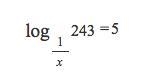 $\log_{\frac{1}{x}} 243 = 5$